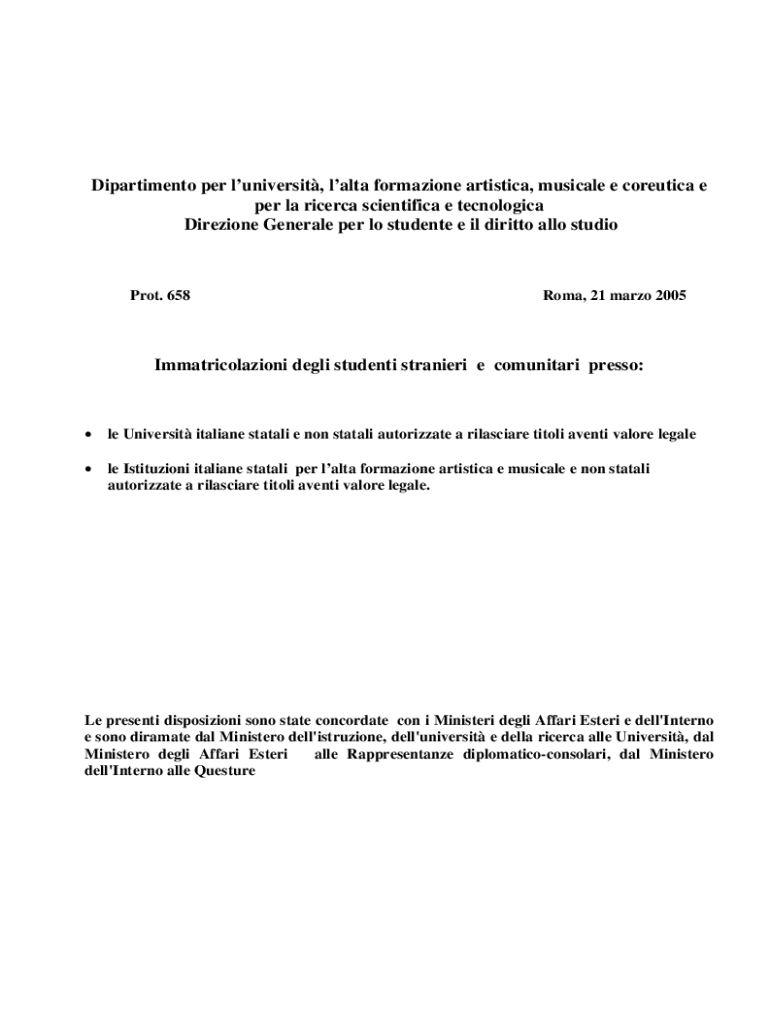 Dipartimento per l'università, l'alta formazione artistica, musicale e coreutica e per la ricerca scientifica e tecnologica
Direzione Generale per lo studente e il diritto allo studio

Prot. 658

Roma, 21 marzo 2005

Immatricolazioni degli studenti stranieri e comunitari presso:

• le Università italiane statali e non statali autorizzate a rilasciare titoli aventi valore legale

• le Istituzioni italiane statali per l'alta formazione artistica e musicale e non statali autorizzate a rilasciare titoli aventi valore legale.

Le presenti disposizioni sono state concordate con i Ministeri degli Affari Esteri e dell'Interno e sono diramate dal Ministero dell'istruzione, dell'università e della ricerca alle Università, dal Ministero degli Affari Esteri alle Rappresentanze diplomatico-consolari, dal Ministero dell'Interno alle Questure